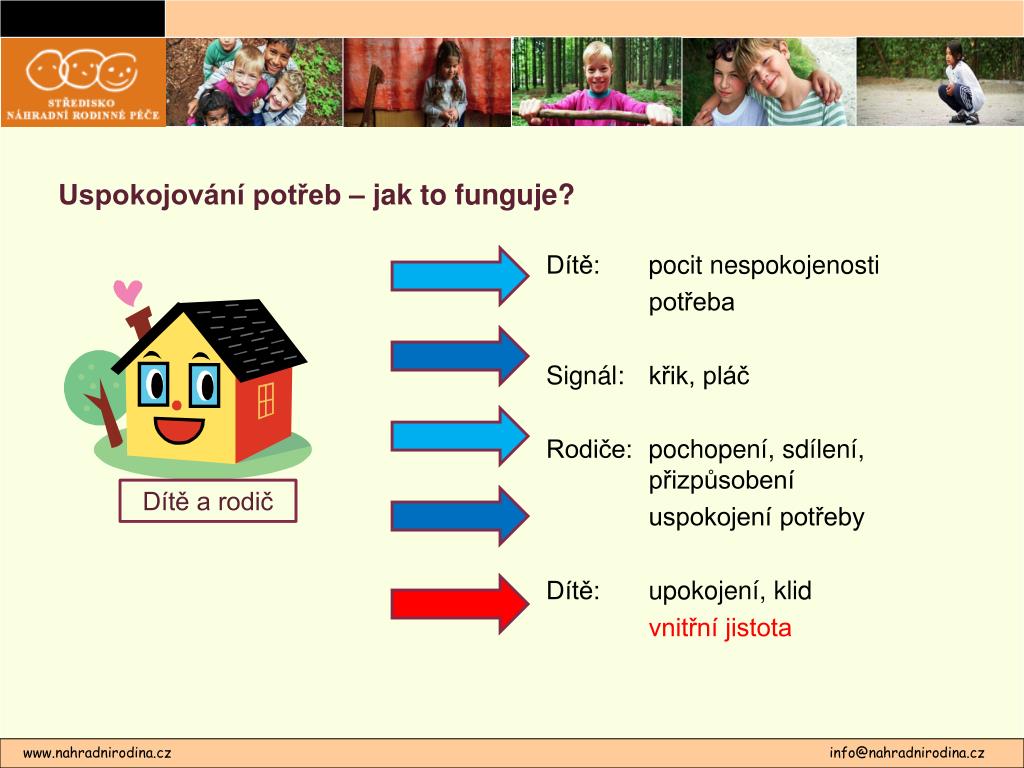 STŘEDISKO
NÁHRADNÍ RODINNÉ PÉČE

Uspokojování potřeb – jak to funguje?

Dítě a rodič

Dítě: pocit nespokojenosti
potřeba

Signál: křik, pláč

Rodiče: pochopení, sdílení, přizpůsobení
uspokojení potřeby

Dítě: upokojení, klid
vnitřní jistota

www.nahradnirodina.cz
info@nahradnirodina.cz